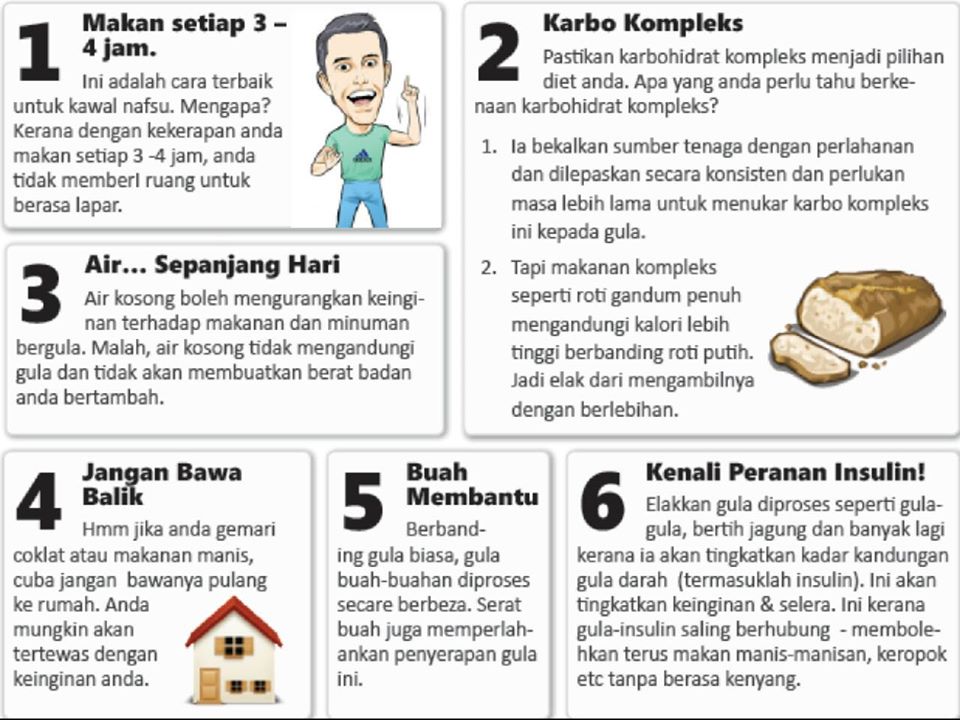 1 Makan setiap 3 – 4 jam.

Ini adalah cara terbaik untuk kawal nafsu. Mengapa? Kerana dengan kekerapan anda makan setiap 3 -4 jam, anda tidak memberI ruang untuk berasa lapar.

2 Karbo Kompleks

Pastikan karbohidrat kompleks menjadi pilihan diet anda. Apa yang anda perlu tahu berkenaan karbohidrat kompleks?

1. Ia bekalkan sumber tenaga dengan perlahanan dan dilepaskan secara konsisten dan perlukan masa lebih lama untuk menukar karbo kompleks ini kepada gula.

2. Tapi makanan kompleks seperti roti gandum penuh mengandungi kalori lebih tinggi berbanding roti putih. Jadi elak dari mengambilnya dengan berlebihan.

3 Air... Sepanjang Hari

Air kosong boleh mengurangkan keinginan terhadap makanan dan minuman bergula. Malah, air kosong tidak mengandungi gula dan tidak akan membuatkan berat badan anda bertambah.

4 Jangan Bawa Balik

Hmm jika anda gemari coklat atau makanan manis, cuba jangan bawanya pulang ke rumah. Anda mungkin akan tertewas dengan keinginan anda.

5 Buah Membantu

Berbanding gula biasa, gula buah-buahan diproses secare berbeza. Serat buah juga memperlahankan penyerapan gula ini.

6 Kenali Peranan Insulin!

Elakkan gula diproses seperti gula-gula, bertih jagung dan banyak lagi kerana ia akan tingkatkan kadar kandungan gula darah (termasuklah insulin). Ini akan tingkatkan keinginan & selera. Ini kerana gula-insulin saling berhubung - membolehkan terus makan manis-manisan, keropok etc tanpa berasa kenyang.